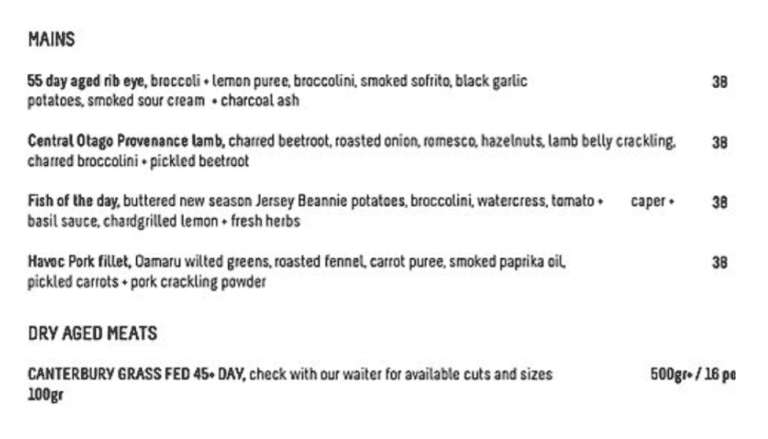 MAINS

55 day aged rib eye, broccoli + lemon puree, broccolini, smoked sofrito, black garlic potatoes, smoked sour cream + charcoal ash 38

Central Otago Provenance lamb, charred beetroot, roasted onion, romesco, hazelnuts, lamb belly crackling, charred broccolini + pickled beetroot 38

Fish of the day, buttered new season Jersey Beannie potatoes, broccolini, watercress, tomato + caper + basil sauce, chardgrilled lemon + fresh herbs 38

Havoc Pork fillet, Oamaru wilted greens, roasted fennel, carrot puree, smoked paprika oil, pickled carrots + pork crackling powder 38

DRY AGED MEATS

CANTERBURY GRASS FED 45+ DAY, check with our waiter for available cuts and sizes 500gr+ / 16 pe 100gr